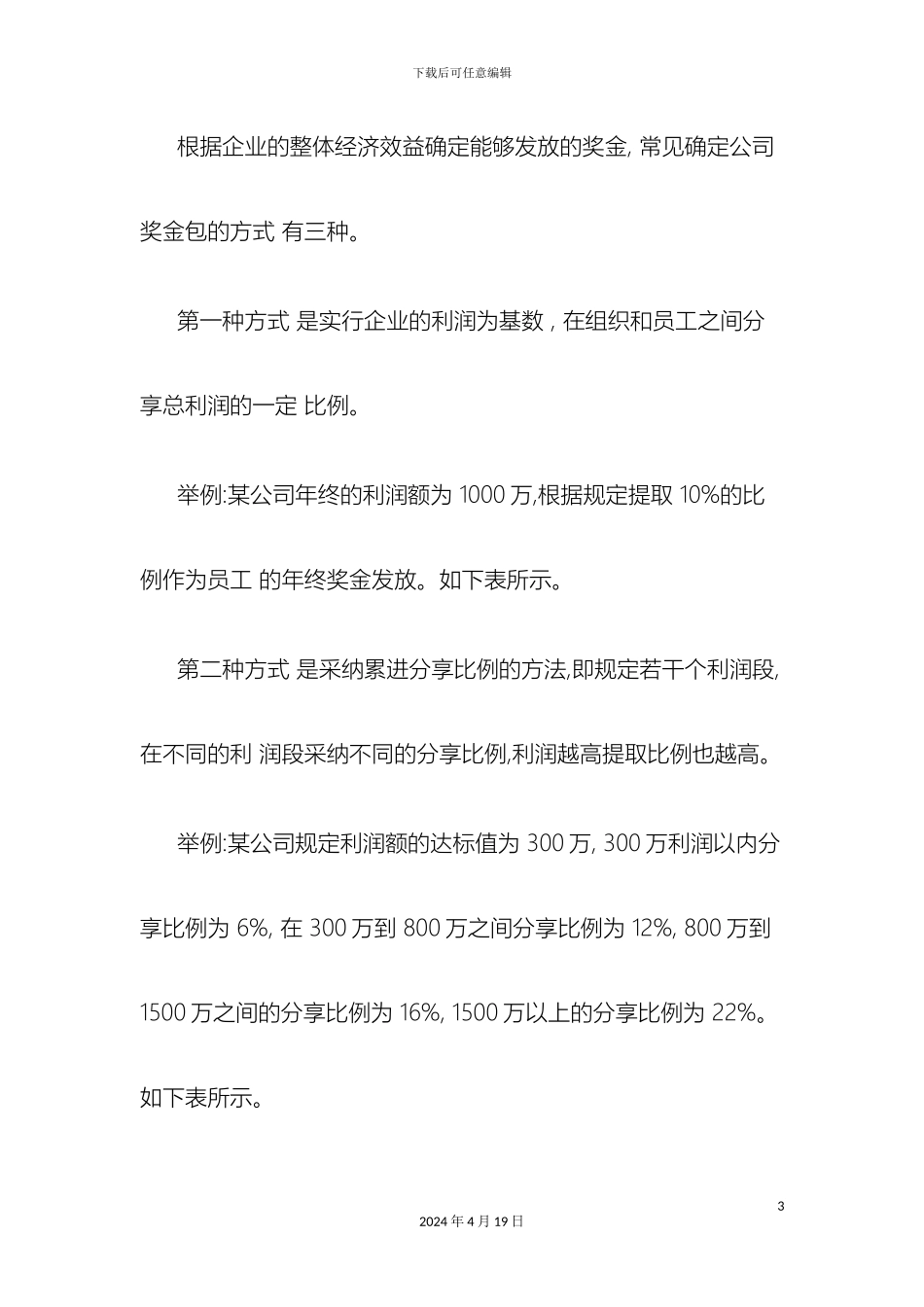 下载后可任意编辑

根据企业的整体经济效益确定能够发放的奖金, 常见确定公司奖金包的方式 有三种。

第一种方式 是实行企业的利润为基数 , 在组织和员工之间分享总利润的一定 比例。

举例:某公司年终的利润额为 1000 万,根据规定提取 10%的比例作为员工 的年终奖金发放。如下表所示。

第二种方式 是采纳累进分享比例的方法,即规定若干个利润段,在不同的利 润段采纳不同的分享比例,利润越高提取比例也越高。

举例:某公司规定利润额的达标值为 300 万, 300 万利润以内分享比例为 6%, 在 300 万到 800 万之间分享比例为 12%, 800 万到 1500 万之间的分享比例为 16%, 1500 万以上的分享比例为 22%。如下表所示。

3

2024 年 4 月 19 日